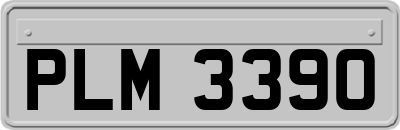 PLM 3390